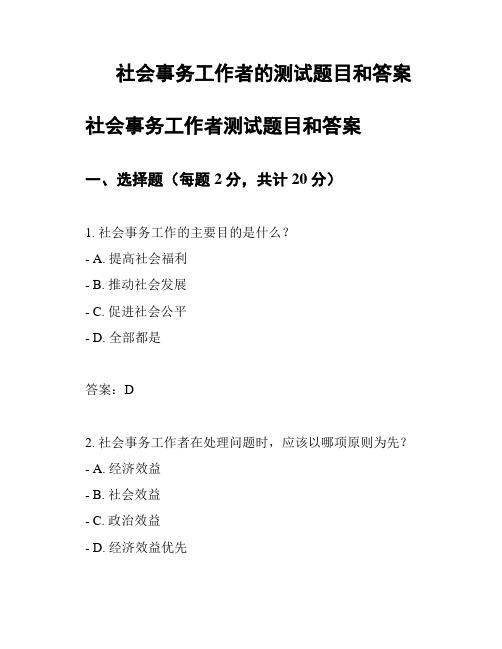 社会事务工作者的测试题目和答案

社会事务工作者测试题目和答案

一、选择题（每题 2 分，共计 20 分）

1. 社会事务工作的主要目的是什么？

- A. 提高社会福利

- B. 推动社会发展

- C. 促进社会公平

- D. 全部都是

答案：D

2. 社会事务工作者在处理问题时，应该以哪项原则为先？

- A. 经济效益

- B. 社会效益

- C. 政治效益

- D. 经济效益优先